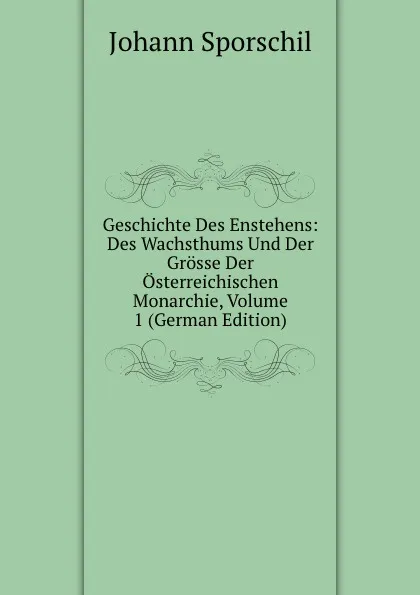 Johann Sporschil

Geschichte Des Enstehens: Des Wachsthums Und Der Grösse Der Österreichischen Monarchie, Volume 1 (German Edition)